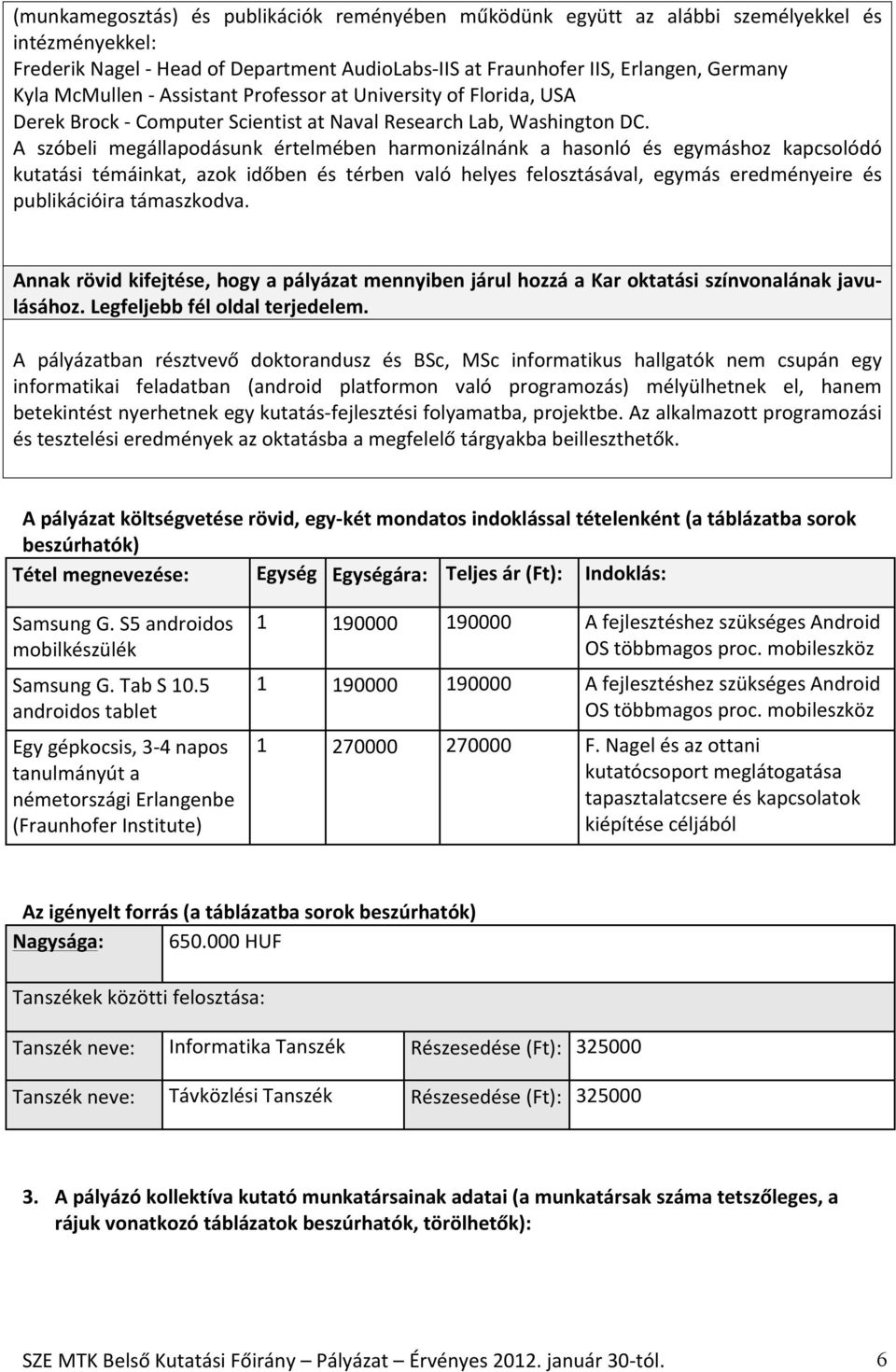 (munkamegosztás) és publikációk reményében működünk együtt az alábbi személyekkel és intézményekkel:
Frederik Nagel - Head of Department AudioLabs-IIS at Fraunhofer IIS, Erlangen, Germany
Kyla McMullen - Assistant Professor at University of Florida, USA
Derek Brock - Computer Scientist at Naval Research Lab, Washington DC.
A szóbeli megállapodásunk értelmében harmonizálnánk a hasonló és egymáshoz kapcsolódó kutatási témáinkat, azok időben és térben való helyes felosztásával, egymás eredményeire és publikációira támaszkodva.

Annak rövid kifejtése, hogy a pályázat mennyiben járul hozzá a Kar oktatási színvonalának javulásához. Legfeljebb fél oldal terjedelem.

A pályázatban résztvevő doktorandusz és BSc, MSc informatikus hallgatók nem csupán egy informatikai feladatban (android platformon való programozás) mélyülhetnek el, hanem betekintést nyerhetnek egy kutatás-fejlesztési folyamatba, projektbe. Az alkalmazott programozási és tesztelési eredmények az oktatásba a megfelelő tárgyakba beilleszthetők.

A pályázat költségvetése rövid, egy-két mondatos indoklással tételenként (a táblázatba sorok beszúrhatók)

| Tétel megnevezése: | Egység | Egységára: | Teljes ár (Ft): | Indoklás: |
|---|---|---|---|---|
| Samsung G. S5 androidos mobilkészülék | 1 | 190000 | 190000 | A fejlesztéshez szükséges Android OS többmagos proc. mobileszköz |
| Samsung G. Tab S 10.5 androidos tablet | 1 | 190000 | 190000 | A fejlesztéshez szükséges Android OS többmagos proc. mobileszköz |
| Egy gépkocsis, 3-4 napos tanulmányút a németországi Erlangenbe (Fraunhofer Institute) | 1 | 270000 | 270000 | F. Nagel és az ottani kutatócsoport meglátogatása tapasztalatcsere és kapcsolatok kiépítése céljából |

Az igényelt forrás (a táblázatba sorok beszúrhatók)

| Nagysága: | 650.000 HUF | | |
|---|---|---|---|
| Tanszékek közötti felosztása: | | | |
| Tanszék neve: | Informatika Tanszék | Részesedése (Ft): | 325000 |
| Tanszék neve: | Távközlési Tanszék | Részesedése (Ft): | 325000 |

3. A pályázó kollektíva kutató munkatársainak adatai (a munkatársak száma tetszőleges, a rájuk vonatkozó táblázatok beszúrhatók, törölhetők):

SZE MTK Belső Kutatási Főirány – Pályázat – Érvényes 2012. január 30-tól. 6